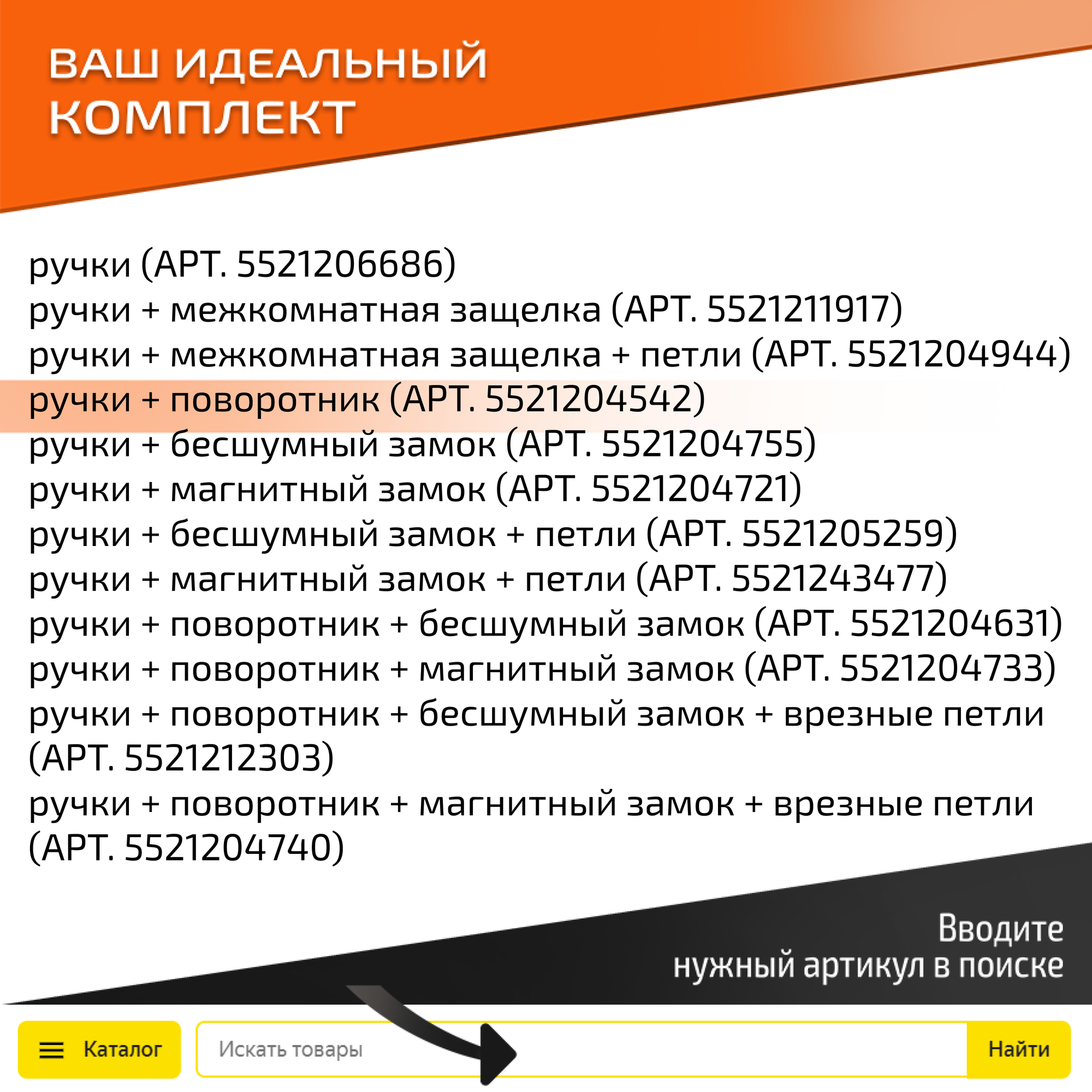 ВАШ ИДЕАЛЬНЫЙ
КОМПЛЕКТ

ручки (АРТ. 5521206686)
ручки + межкомнатная защелка (АРТ. 5521211917)
ручки + межкомнатная защелка + петли (АРТ. 5521204944)
ручки + поворотник (АРТ. 5521204542)
ручки + бесшумный замок (АРТ. 5521204755)
ручки + магнитный замок (АРТ. 5521204721)
ручки + бесшумный замок + петли (АРТ. 5521205259)
ручки + магнитный замок + петли (АРТ. 5521243477)
ручки + поворотник + бесшумный замок (АРТ. 5521204631)
ручки + поворотник + магнитный замок (АРТ. 5521204733)
ручки + поворотник + бесшумный замок + врезные петли (АРТ. 5521212303)
ручки + поворотник + магнитный замок + врезные петли (АРТ. 5521204740)

Вводите
нужный артикул в поиске

Каталог
Искать товары
Найти